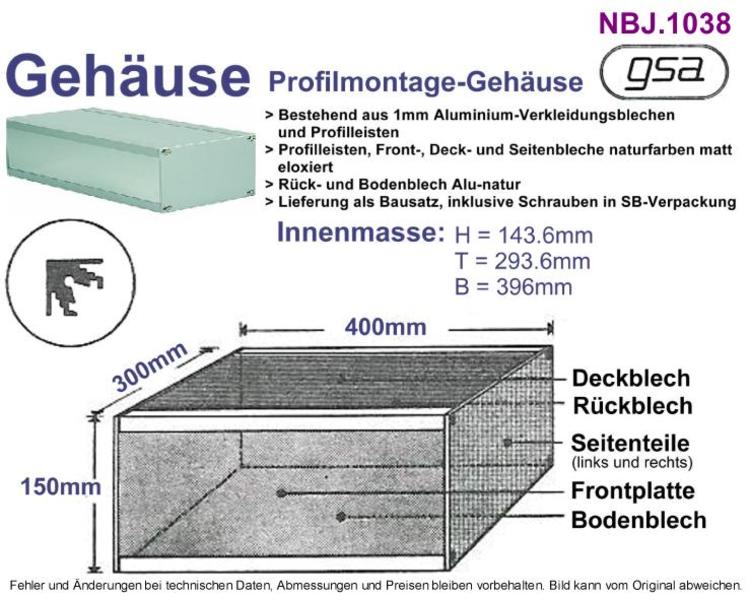 NBJ.1038

Gehäuse Profilmontage-Gehäuse

gsa

> Bestehend aus 1mm Aluminium-Verkleidungsblechen und Profilleisten
> Profilleisten, Front-, Deck- und Seitenbleche naturfarben matt eloxiert
> Rück- und Bodenblech Alu-natur
> Lieferung als Bausatz, inklusive Schrauben in SB-Verpackung

Innenmasse: H = 143.6mm
T = 293.6mm
B = 396mm

400mm

300mm

150mm

Deckblech
Rückblech
Seitenteile
(links und rechts)
Frontplatte
Bodenblech

Fehler und Änderungen bei technischen Daten, Abmessungen und Preisen bleiben vorbehalten. Bild kann vom Original abweichen.